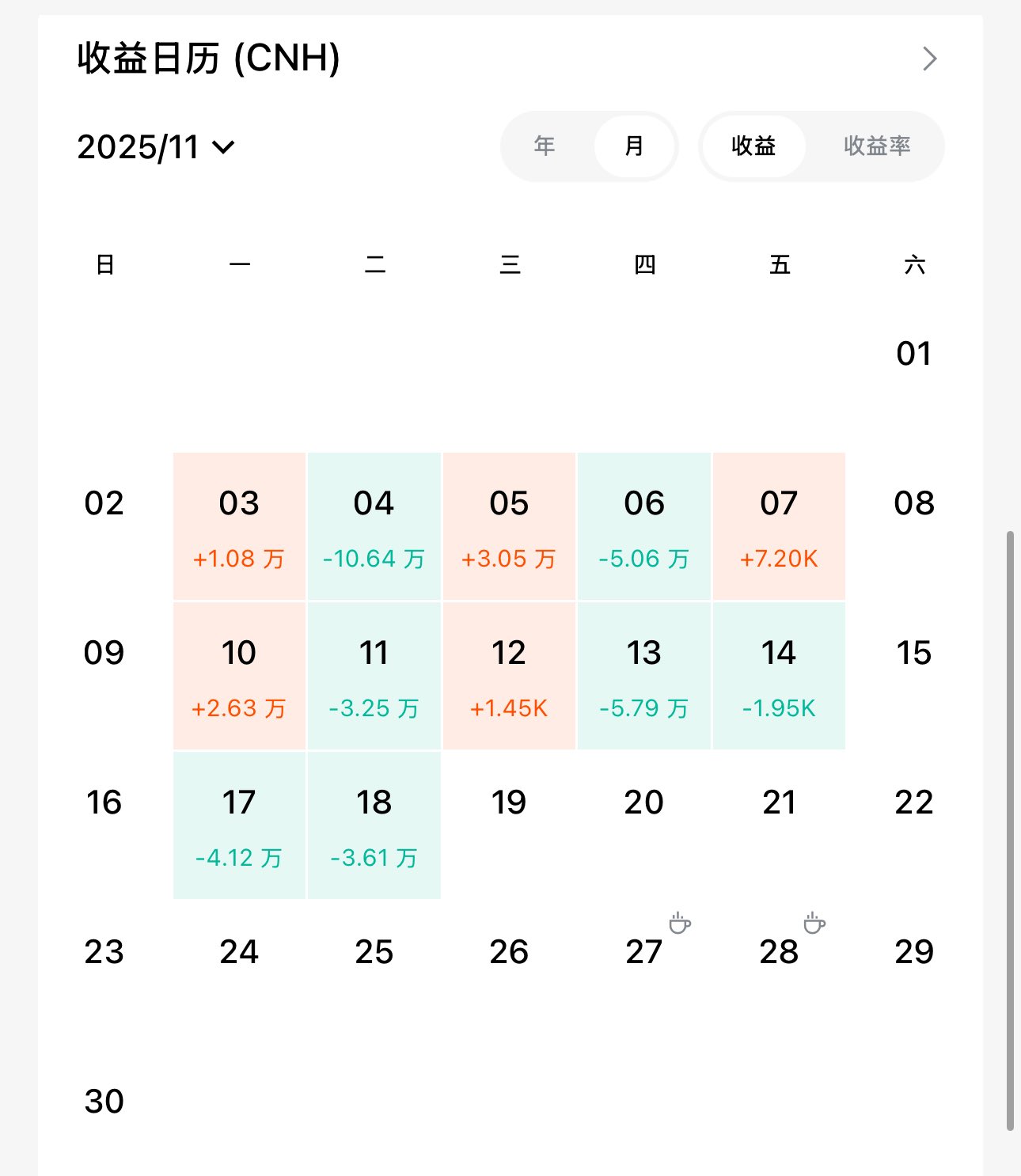 收益日历 (CNH)

2025/11

年 月 收益 收益率

| 日 | 一 | 二 | 三 | 四 | 五 | 六 |
|---|---|---|---|---|---|---|
| | | | | | | 01 |
| 02 | 03 +1.08 万 | 04 -10.64 万 | 05 +3.05 万 | 06 -5.06 万 | 07 +7.20K | 08 |
| 09 | 10 +2.63 万 | 11 -3.25 万 | 12 +1.45K | 13 -5.79 万 | 14 -1.95K | 15 |
| 16 | 17 -4.12 万 | 18 -3.61 万 | 19 | 20 | 21 | 22 |
| 23 | 24 | 25 | 26 | 27 | 28 | 29 |
| 30 | | | | | | |